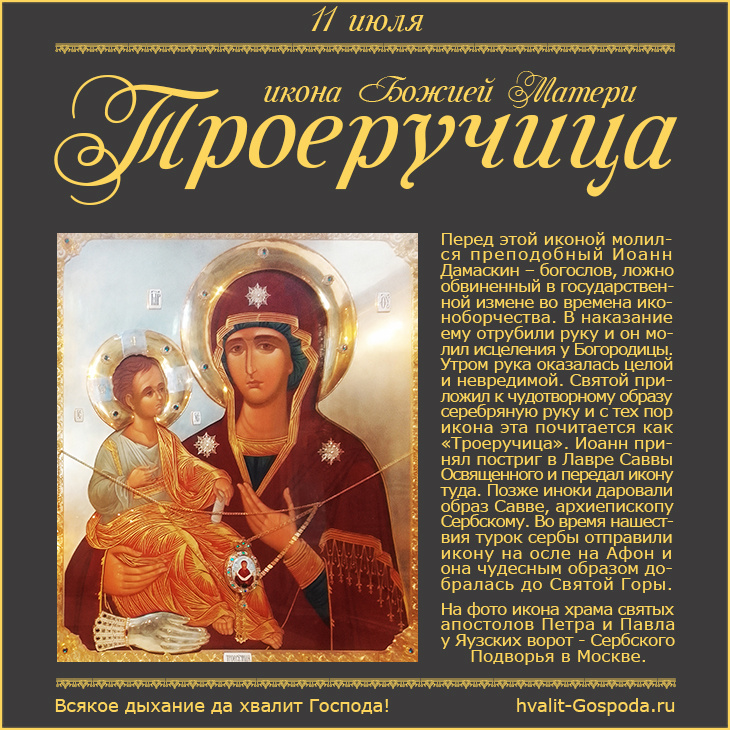 11 июля

икона Божией Матери
Троеручица

Перед этой иконой молился преподобный Иоанн Дамаскин – богослов, ложно обвиненный в государственной измене во времена иконоборчества. В наказание ему отрубили руку и он молил исцеления у Богородицы. Утром рука оказалась целой и невредимой. Святой приложил к чудотворному образу серебряную руку и с тех пор икона эта почитается как «Троеручица». Иоанн принял постриг в Лавре Саввы Освященного и передал икону туда. Позже иноки даровали образ Савве, архиепископу Сербскому. Во время нашествия турок сербы отправили икону на осле на Афон и она чудесным образом добралась до Святой Горы.

На фото икона храма святых апостолов Петра и Павла у Яузских ворот - Сербского Подворья в Москве.

Всякое дыхание да хвалит Господа!
hvalit-Gospoda.ru